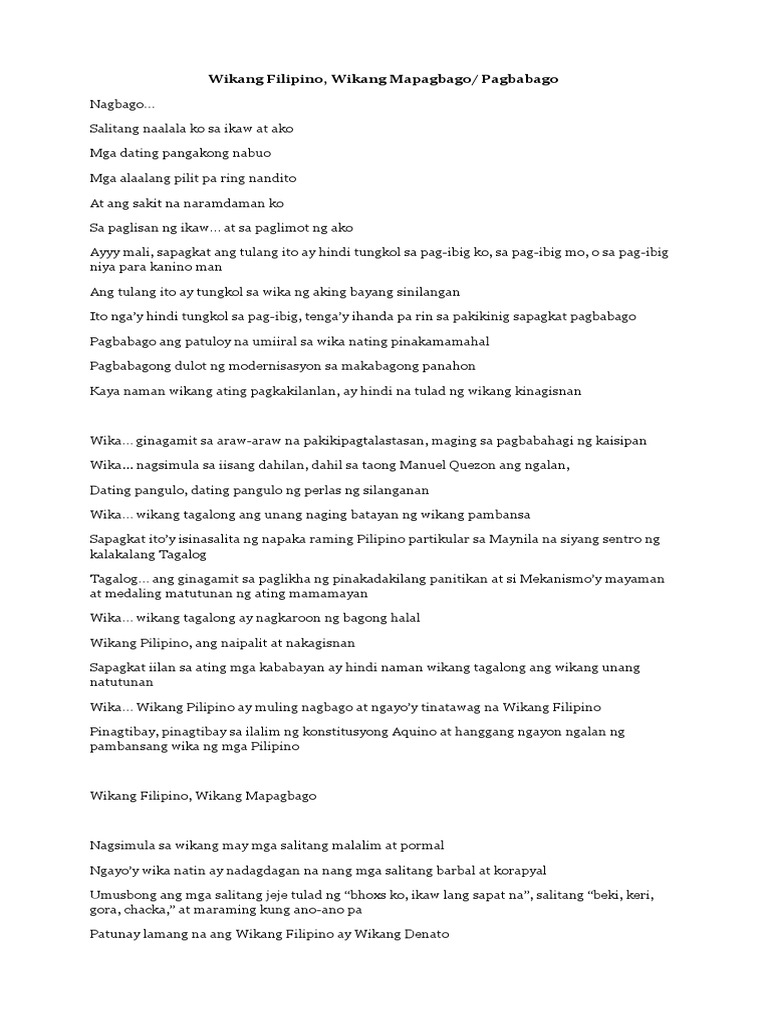 Wikang Filipino, Wikang Mapagbago/ Pagbabago

Nagbago…

Salitang naalala ko sa ikaw at ako

Mga dating pangakong nabuo

Mga alaalang pilit pa ring nandito

At ang sakit na naramdaman ko

Sa paglisan ng ikaw… at sa paglimot ng ako

Ayyy mali, sapagkat ang tulang ito ay hindi tungkol sa pag-ibig ko, sa pag-ibig mo, o sa pag-ibig niya para kanino man

Ang tulang ito ay tungkol sa wika ng aking bayang sinilangan

Ito nga'y hindi tungkol sa pag-ibig, tenga'y ihanda pa rin sa pakikinig sapagkat pagbabago

Pagbabago ang patuloy na umiiral sa wika nating pinakamamahal

Pagbabagong dulot ng modernisasyon sa makabagong panahon

Kaya naman wikang ating pagkakilanlan, ay hindi na tulad ng wikang kinagisnan

Wika… ginagamit sa araw-araw na pakikipagtalastasan, maging sa pagbabahagi ng kaisipan

Wika… nagsimula sa iisang dahilan, dahil sa taong Manuel Quezon ang ngalan,

Dating pangulo, dating pangulo ng perlas ng silanganan

Wika… wikang tagalong ang unang naging batayan ng wikang pambansa

Sapagkat ito'y isinasalita ng napaka raming Pilipino partikular sa Maynila na siyang sentro ng kalakalang Tagalog

Tagalog… ang ginagamit sa paglikha ng pinakadakilang panitikan at si Mekanismo'y mayaman at medaling matutunan ng ating mamamayan

Wika… wikang tagalong ay nagkaroon ng bagong halal

Wikang Pilipino, ang naipalit at nakagisnan

Sapagkat iilan sa ating mga kababayan ay hindi naman wikang tagalong ang wikang unang natutunan

Wika… Wikang Pilipino ay muling nagbago at ngayo'y tinatawag na Wikang Filipino

Pinagtibay, pinagtibay sa ilalim ng konstitusyong Aquino at hanggang ngayon ngalan ng pambansang wika ng mga Pilipino

Wikang Filipino, Wikang Mapagbago

Nagsimula sa wikang may mga salitang malalim at pormal

Ngayo'y wika natin ay nadagdagan na nang mga salitang barbal at korapyal

Umusbong ang mga salitang jeje tulad ng "bhoxs ko, ikaw lang sapat na", salitang "beki, keri, gora, chacka," at maraming kung ano-ano pa

Patunay lamang na ang Wikang Filipino ay Wikang Denato